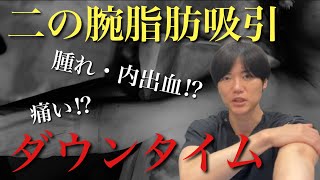 二の腕脂肪吸引

腫れ・内出血!?

痛い!?

ダウンタイム